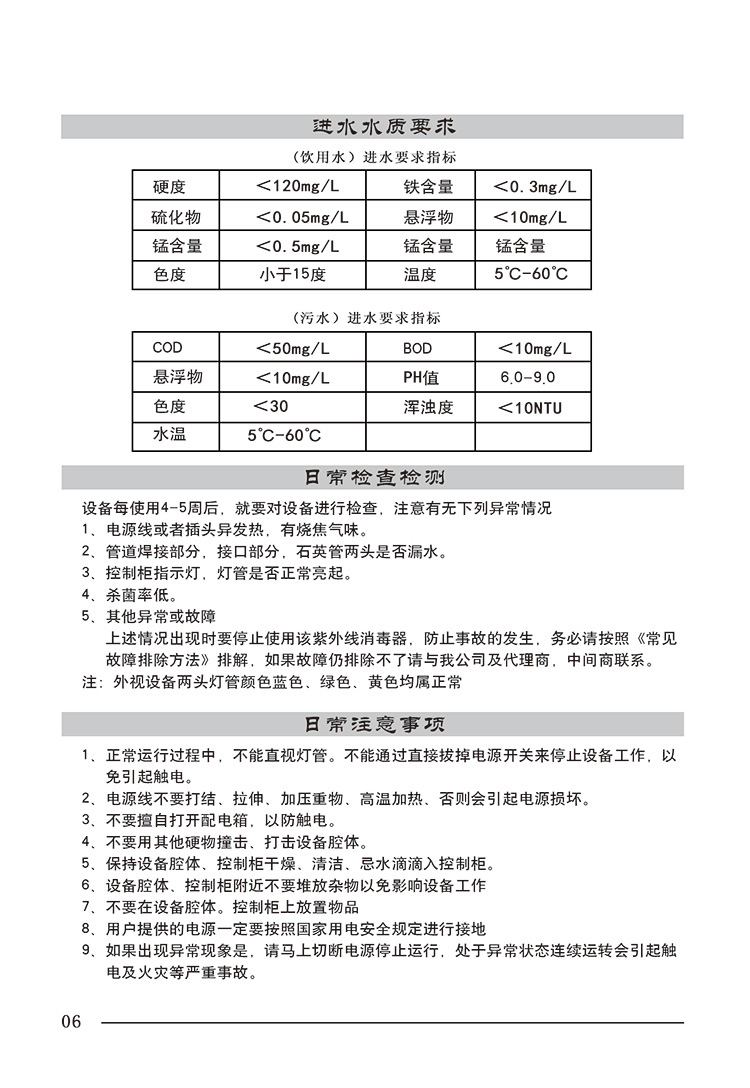 进水水质要求

（饮用水）进水要求指标

| 硬度 | ＜120mg/L | 铁含量 | ＜0.3mg/L |
|---|---|---|---|
| 硫化物 | ＜0.05mg/L | 悬浮物 | ＜10mg/L |
| 锰含量 | ＜0.5mg/L | 锰含量 | 锰含量 |
| 色度 | 小于15度 | 温度 | 5°C-60°C |

（污水）进水要求指标

| COD | ＜50mg/L | BOD | ＜10mg/L |
|---|---|---|---|
| 悬浮物 | ＜10mg/L | PH值 | 6.0-9.0 |
| 色度 | ＜30 | 浑浊度 | ＜10NTU |
| 水温 | 5°C-60°C | | |

日常检查检测

设备每使用4-5周后，就要对设备进行检查，注意有无下列异常情况
1、电源线或者插头异发热，有烧焦气味。
2、管道焊接部分，接口部分，石英管两头是否漏水。
3、控制柜指示灯，灯管是否正常亮起。
4、杀菌率低。
5、其他异常或故障
上述情况出现时要停止使用该紫外线消毒器，防止事故的发生，务必请按照《常见故障排除方法》排解，如果故障仍排除不了请与我公司及代理商，中间商联系。
注：外视设备两头灯管颜色蓝色、绿色、黄色均属正常

日常注意事项

1、正常运行过程中，不能直视灯管。不能通过直接拔掉电源开关来停止设备工作，以免引起触电。
2、电源线不要打结、拉伸、加压重物、高温加热、否则会引起电源损坏。
3、不要擅自打开配电箱，以防触电。
4、不要用其他硬物撞击、打击设备腔体。
5、保持设备腔体、控制柜干燥、清洁、忌水滴滴入控制柜。
6、设备腔体、控制柜附近不要堆放杂物以免影响设备工作
7、不要在设备腔体。控制柜上放置物品
8、用户提供的电源一定要按照国家用电安全规定进行接地
9、如果出现异常现象是，请马上切断电源停止运行，处于异常状态连续运转会引起触电及火灾等严重事故。

06